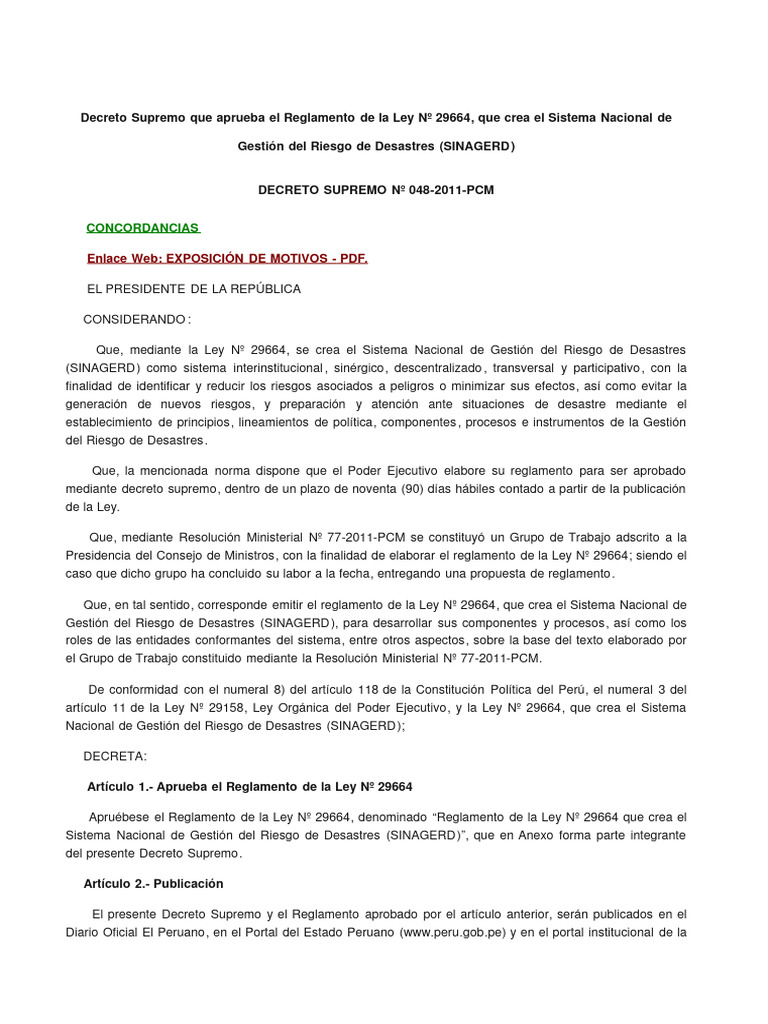 Decreto Supremo que aprueba el Reglamento de la Ley Nº 29664, que crea el Sistema Nacional de Gestión del Riesgo de Desastres (SINAGERD)

DECRETO SUPREMO Nº 048-2011-PCM

CONCORDANCIAS

Enlace Web: EXPOSICIÓN DE MOTIVOS - PDF.

EL PRESIDENTE DE LA REPÚBLICA

CONSIDERANDO:

Que, mediante la Ley Nº 29664, se crea el Sistema Nacional de Gestión del Riesgo de Desastres (SINAGERD) como sistema interinstitucional, sinérgico, descentralizado, transversal y participativo, con la finalidad de identificar y reducir los riesgos asociados a peligros o minimizar sus efectos, así como evitar la generación de nuevos riesgos, y preparación y atención ante situaciones de desastre mediante el establecimiento de principios, lineamientos de política, componentes, procesos e instrumentos de la Gestión del Riesgo de Desastres.

Que, la mencionada norma dispone que el Poder Ejecutivo elabore su reglamento para ser aprobado mediante decreto supremo, dentro de un plazo de noventa (90) días hábiles contado a partir de la publicación de la Ley.

Que, mediante Resolución Ministerial Nº 77-2011-PCM se constituyó un Grupo de Trabajo adscrito a la Presidencia del Consejo de Ministros, con la finalidad de elaborar el reglamento de la Ley Nº 29664; siendo el caso que dicho grupo ha concluido su labor a la fecha, entregando una propuesta de reglamento.

Que, en tal sentido, corresponde emitir el reglamento de la Ley Nº 29664, que crea el Sistema Nacional de Gestión del Riesgo de Desastres (SINAGERD), para desarrollar sus componentes y procesos, así como los roles de las entidades conformantes del sistema, entre otros aspectos, sobre la base del texto elaborado por el Grupo de Trabajo constituido mediante la Resolución Ministerial Nº 77-2011-PCM.

De conformidad con el numeral 8) del artículo 118 de la Constitución Política del Perú, el numeral 3 del artículo 11 de la Ley Nº 29158, Ley Orgánica del Poder Ejecutivo, y la Ley Nº 29664, que crea el Sistema Nacional de Gestión del Riesgo de Desastres (SINAGERD);

DECRETA:

Artículo 1.- Aprueba el Reglamento de la Ley Nº 29664

Apruébese el Reglamento de la Ley Nº 29664, denominado “Reglamento de la Ley Nº 29664 que crea el Sistema Nacional de Gestión del Riesgo de Desastres (SINAGERD)”, que en Anexo forma parte integrante del presente Decreto Supremo.

Artículo 2.- Publicación

El presente Decreto Supremo y el Reglamento aprobado por el artículo anterior, serán publicados en el Diario Oficial El Peruano, en el Portal del Estado Peruano (www.peru.gob.pe) y en el portal institucional de la